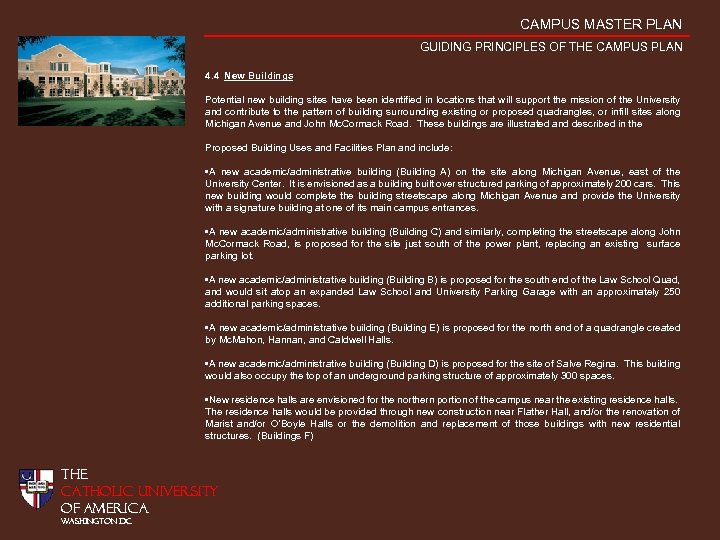 CAMPUS MASTER PLAN

GUIDING PRINCIPLES OF THE CAMPUS PLAN

4.4 New Buildings

Potential new building sites have been identified in locations that will support the mission of the University and contribute to the pattern of building surrounding existing or proposed quadrangles, or infill sites along Michigan Avenue and John McCormack Road. These buildings are illustrated and described in the

Proposed Building Uses and Facilities Plan and include:

▪A new academic/administrative building (Building A) on the site along Michigan Avenue, east of the University Center. It is envisioned as a building built over structured parking of approximately 200 cars. This new building would complete the building streetscape along Michigan Avenue and provide the University with a signature building at one of its main campus entrances.

▪A new academic/administrative building (Building C) and similarly, completing the streetscape along John McCormack Road, is proposed for the site just south of the power plant, replacing an existing surface parking lot.

▪A new academic/administrative building (Building B) is proposed for the south end of the Law School Quad, and would sit atop an expanded Law School and University Parking Garage with an approximately 250 additional parking spaces.

▪A new academic/administrative building (Building E) is proposed for the north end of a quadrangle created by McMahon, Hannan, and Caldwell Halls.

▪A new academic/administrative building (Building D) is proposed for the site of Salve Regina. This building would also occupy the top of an underground parking structure of approximately 300 spaces.

▪New residence halls are envisioned for the northern portion of the campus near the existing residence halls. The residence halls would be provided through new construction near Flather Hall, and/or the renovation of Marist and/or O'Boyle Halls or the demolition and replacement of those buildings with new residential structures. (Buildings F)

THE
CATHOLIC UNIVERSITY
OF AMERICA
WASHINGTON DC